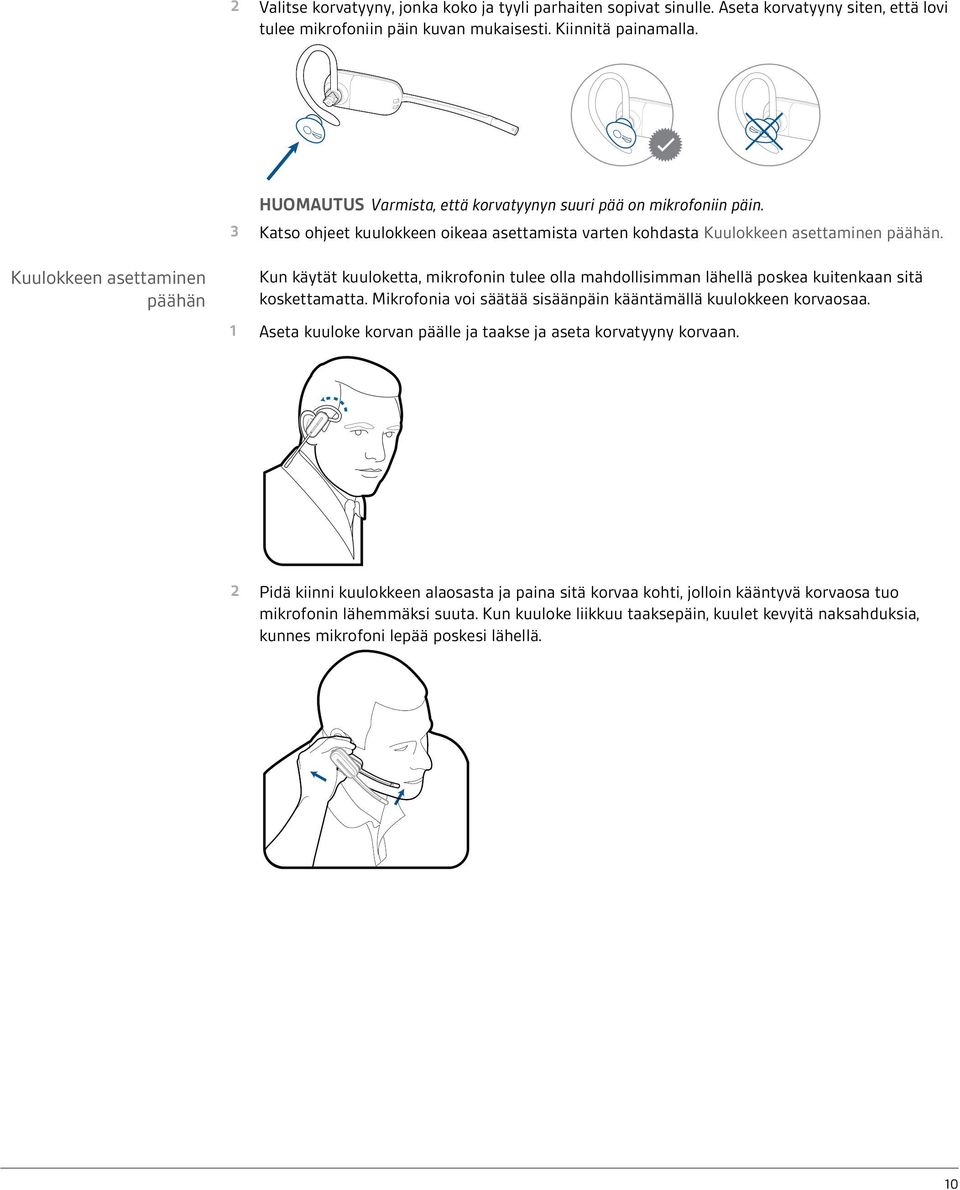 2 Valitse korvatyyny, jonka koko ja tyyli parhaiten sopivat sinulle. Aseta korvatyyny siten, että lovi tulee mikrofoniin päin kuvan mukaisesti. Kiinnitä painamalla.

HUOMAUTUS Varmista, että korvatyynyn suuri pää on mikrofoniin päin.

3 Katso ohjeet kuulokkeen oikeaa asettamista varten kohdasta Kuulokkeen asettaminen päähän.

Kuulokkeen asettaminen päähän

Kun käytät kuuloketta, mikrofonin tulee olla mahdollisimman lähellä poskea kuitenkaan sitä koskettamatta. Mikrofonia voi säätää sisäänpäin kääntämällä kuulokkeen korvaosaa.

1 Aseta kuuloke korvan päälle ja taakse ja aseta korvatyyny korvaan.

2 Pidä kiinni kuulokkeen alaosasta ja paina sitä korvaa kohti, jolloin kääntyvä korvaosa tuo mikrofonin lähemmäksi suuta. Kun kuuloke liikkuu taaksepäin, kuulet kevyitä naksahduksia, kunnes mikrofoni lepää poskesi lähellä.

10